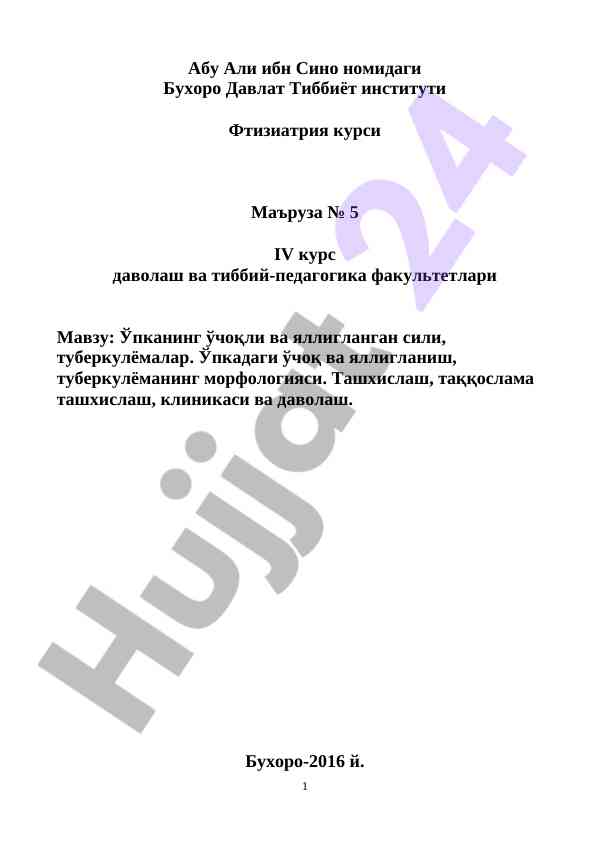 Абу Али ибн Сино номидаги
Бухоро Давлат Тиббиёт институти

Фтизиатрия курси

Маъруза № 5

IV курс
даволаш ва тиббий-педагогика факультетлари

Мавзу: Ўпканинг ўчоқли ва яллигланган сили, туберкулёмалар. Ўпкадаги ўчоқ ва яллигланиш, туберкулёманинг морфологияси. Ташхислаш, таққослама ташхислаш, клиникаси ва даволаш.

Бухоро-2016 й.

1

Hujjat 24